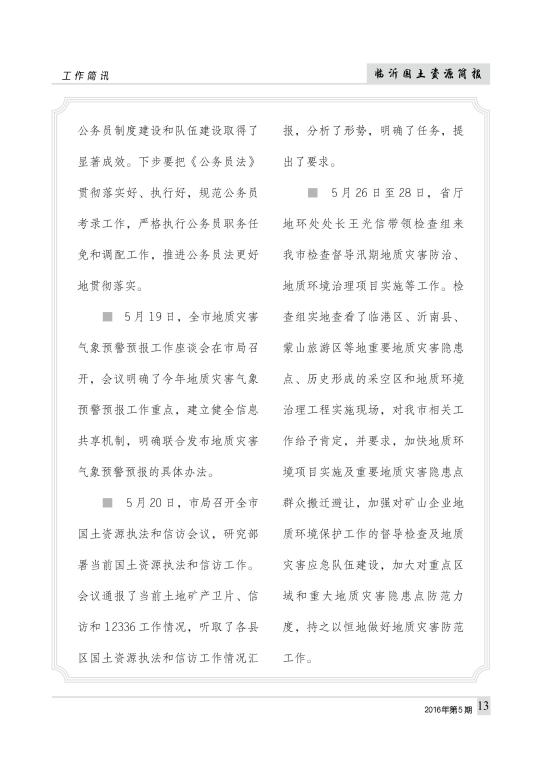 工作简讯

临沂国土资源简报

公务员制度建设和队伍建设取得了显著成效。下步要把《公务员法》贯彻落实好、执行好，规范公务员考录工作，严格执行公务员职务任免和调配工作，推进公务员法更好地贯彻落实。

■ 5月19日，全市地质灾害气象预警预报工作座谈会在市局召开，会议明确了今年地质灾害气象预警预报工作重点，建立健全信息共享机制，明确联合发布地质灾害气象预警预报的具体办法。

■ 5月20日，市局召开全市国土资源执法和信访会议，研究部署当前国土资源执法和信访工作。会议通报了当前土地矿产卫片、信访和12336工作情况，听取了各县区国土资源执法和信访工作情况汇报，分析了形势，明确了任务，提出了要求。

■ 5月26日至28日，省厅地环处处长王光信带领检查组来我市检查督导汛期地质灾害防治、地质环境治理项目实施等工作。检查组实地查看了临港区、沂南县、蒙山旅游区等地重要地质灾害隐患点、历史形成的采空区和地质环境治理工程实施现场，对我市相关工作给予肯定，并要求，加快地质环境项目实施及重要地质灾害隐患点群众搬迁避让，加强对矿山企业地质环境保护工作的督导检查及地质灾害应急队伍建设，加大对重点区域和重大地质灾害隐患点防范力度，持之以恒地做好地质灾害防范工作。

2016年第5期 13